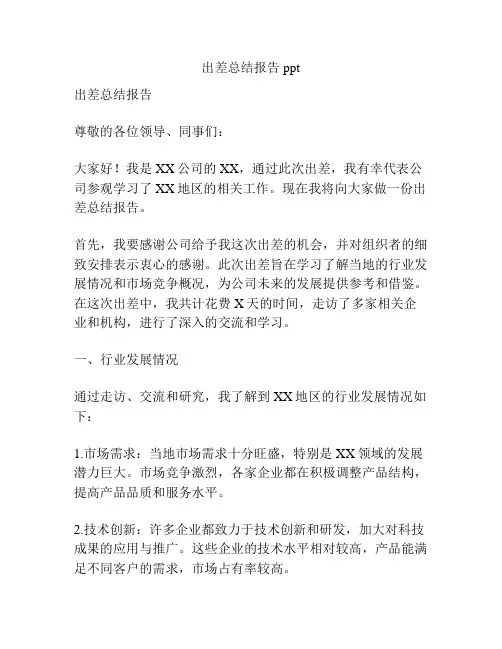 出差总结报告 ppt

出差总结报告

尊敬的各位领导、同事们：

大家好！我是 XX 公司的 XX，通过此次出差，我有幸代表公司参观学习了 XX 地区的相关工作。现在我将向大家做一份出差总结报告。

首先，我要感谢公司给予我这次出差的机会，并对组织者的细致安排表示衷心的感谢。此次出差旨在学习了解当地的行业发展情况和市场竞争概况，为公司未来的发展提供参考和借鉴。在这次出差中，我共计花费 X 天的时间，走访了多家相关企业和机构，进行了深入的交流和学习。

一、行业发展情况

通过走访、交流和研究，我了解到 XX 地区的行业发展情况如下：

1.市场需求：当地市场需求十分旺盛，特别是 XX 领域的发展潜力巨大。市场竞争激烈，各家企业都在积极调整产品结构，提高产品品质和服务水平。

2.技术创新：许多企业都致力于技术创新和研发，加大对科技成果的应用与推广。这些企业的技术水平相对较高，产品能满足不同客户的需求，市场占有率较高。